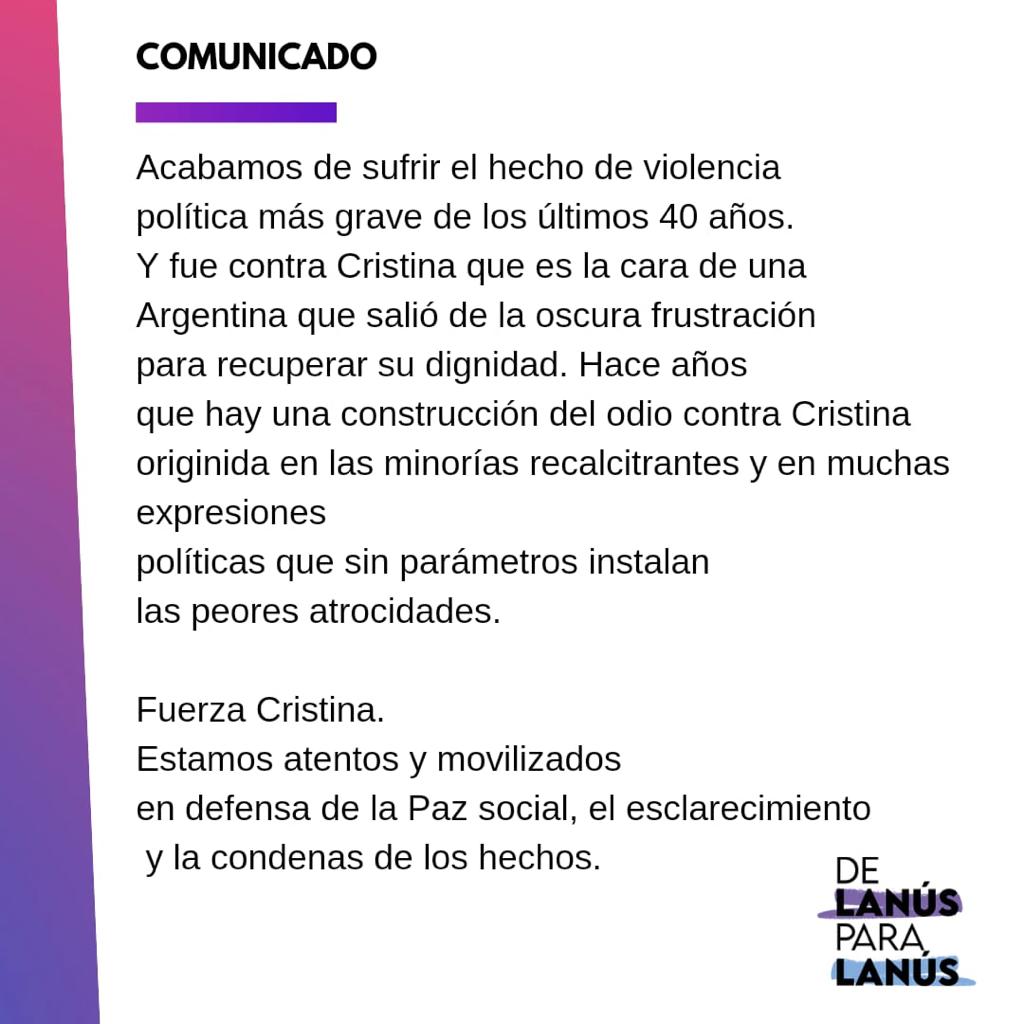 COMUNICADO

Acabamos de sufrir el hecho de violencia política más grave de los últimos 40 años. Y fue contra Cristina que es la cara de una Argentina que salió de la oscura frustración para recuperar su dignidad. Hace años que hay una construcción del odio contra Cristina originida en las minorías recalcitrantes y en muchas expresiones políticas que sin parámetros instalan las peores atrocidades.

Fuerza Cristina.
Estamos atentos y movilizados en defensa de la Paz social, el esclarecimiento y la condenas de los hechos.

DE
LANÚS
PARA
LANÚS